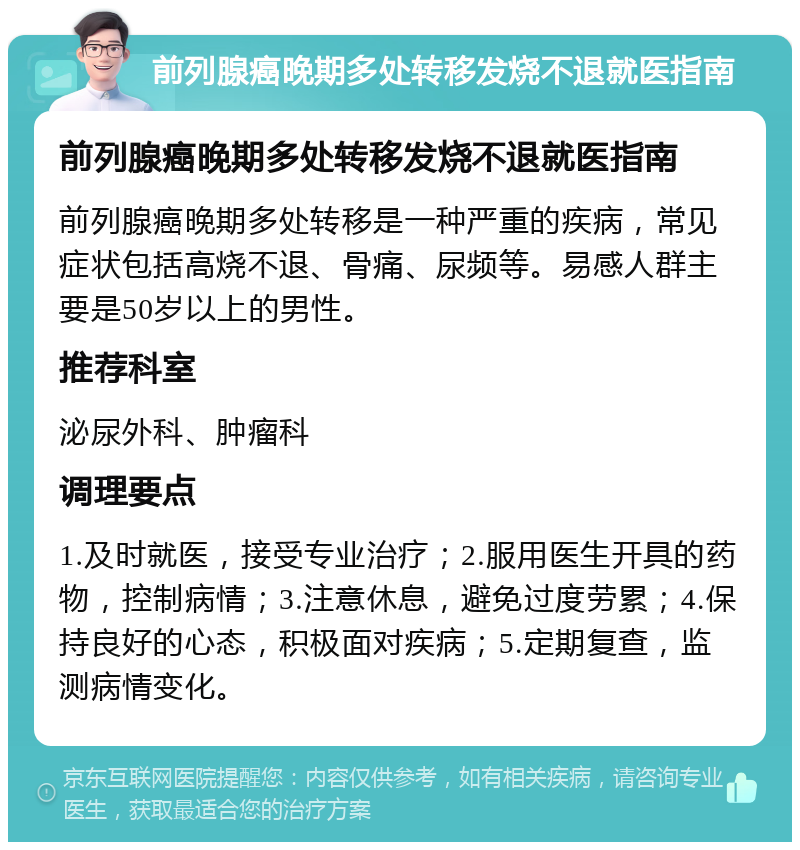 前列腺癌晚期多处转移发烧不退就医指南

前列腺癌晚期多处转移发烧不退就医指南

前列腺癌晚期多处转移是一种严重的疾病，常见症状包括高烧不退、骨痛、尿频等。易感人群主要是50岁以上的男性。

推荐科室

泌尿外科、肿瘤科

调理要点

1.及时就医，接受专业治疗；2.服用医生开具的药物，控制病情；3.注意休息，避免过度劳累；4.保持良好的心态，积极面对疾病；5.定期复查，监测病情变化。

京东互联网医院提醒您：内容仅供参考，如有相关疾病，请咨询专业医生，获取最适合您的治疗方案